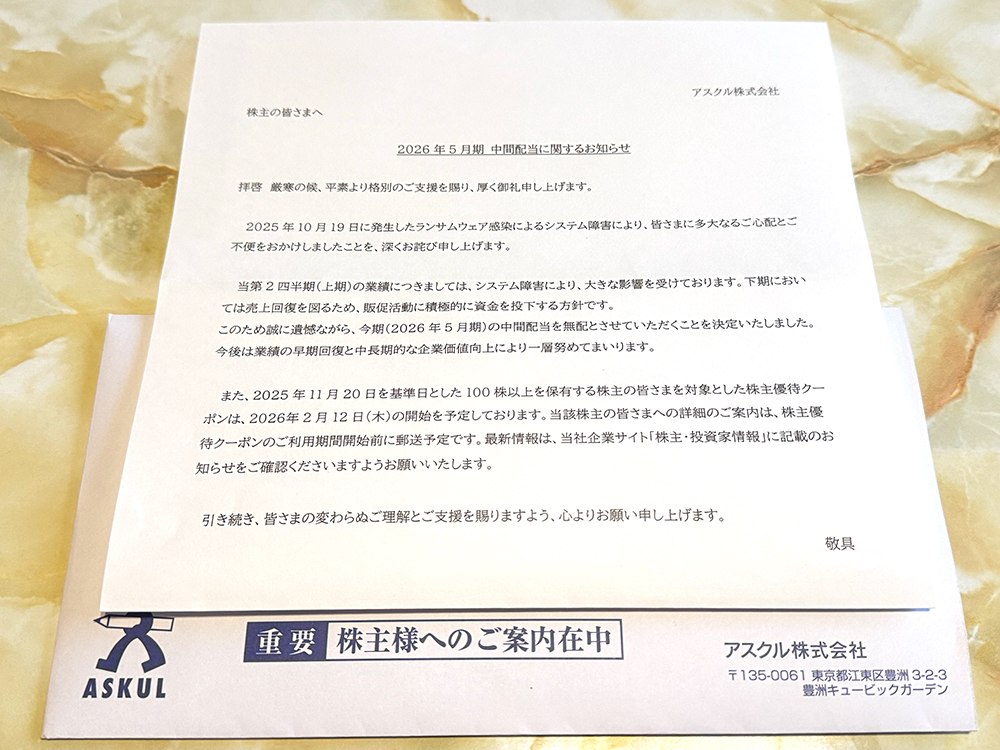 アスクル株式会社

株主の皆さまへ

2026年5月期 中間配当に関するお知らせ

拝啓 厳寒の候、平素より格別のご支援を賜り、厚く御礼申し上げます。

2025年10月19日に発生したランサムウェア感染によるシステム障害により、皆さまに多大なるご心配とご不便をおかけしましたことを、深くお詫び申し上げます。

当第2四半期(上期)の業績につきましては、システム障害により、大きな影響を受けております。下期においては売上回復を図るため、販促活動に積極的に資金を投下する方針です。
このため誠に遺憾ながら、今期(2026年5月期)の中間配当を無配とさせていただくことを決定いたしました。
今後は業績の早期回復と中長期的な企業価値向上により一層努めてまいります。

また、2025年11月20日を基準日とした100株以上を保有する株主の皆さまを対象とした株主優待クーポンは、2026年2月12日(木)の開始を予定しております。当該株主の皆さまへの詳細のご案内は、株主優待クーポンのご利用期間開始前に郵送予定です。最新情報は、当社企業サイト「株主・投資家情報」に記載のお知らせをご確認くださいますようお願いいたします。

引き続き、皆さまの変わらぬご理解とご支援を賜りますよう、心よりお願い申し上げます。

敬具

ASKUL

重要 株主様へのご案内在中

アスクル株式会社
〒135-0061 東京都江東区豊洲 3-2-3
豊洲キュービックガーデン